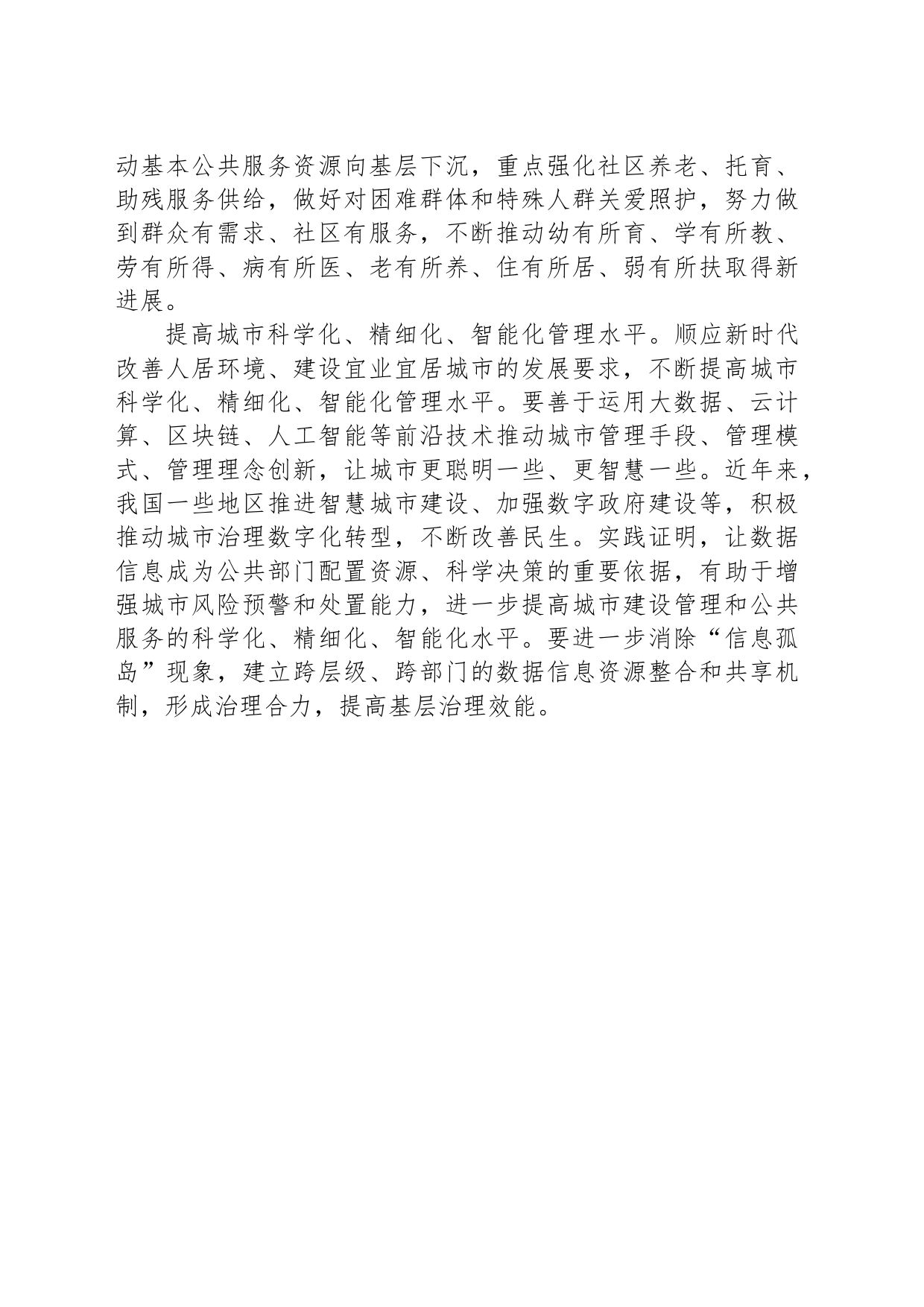 动基本公共服务资源向基层下沉，重点强化社区养老、托育、助残服务供给，做好对困难群体和特殊人群关爱照护，努力做到群众有需求、社区有服务，不断推动幼有所育、学有所教、劳有所得、病有所医、老有所养、住有所居、弱有所扶取得新进展。

提高城市科学化、精细化、智能化管理水平。顺应新时代改善人居环境、建设宜业宜居城市的发展要求，不断提高城市科学化、精细化、智能化管理水平。要善于运用大数据、云计算、区块链、人工智能等前沿技术推动城市管理手段、管理模式、管理理念创新，让城市更聪明一些、更智慧一些。近年来，我国一些地区推进智慧城市建设、加强数字政府建设等，积极推动城市治理数字化转型，不断改善民生。实践证明，让数据信息成为公共部门配置资源、科学决策的重要依据，有助于增强城市风险预警和处置能力，进一步提高城市建设管理和公共服务的科学化、精细化、智能化水平。要进一步消除“信息孤岛”现象，建立跨层级、跨部门的数据信息资源整合和共享机制，形成治理合力，提高基层治理效能。